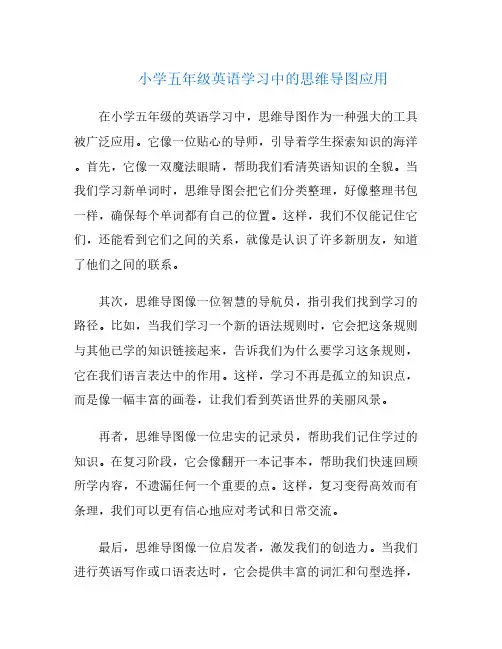 小学五年级英语学习中的思维导图应用

在小学五年级的英语学习中，思维导图作为一种强大的工具被广泛应用。它像一位贴心的导师，引导着学生探索知识的海洋。首先，它像一双魔法眼睛，帮助我们看清英语知识的全貌。当我们学习新单词时，思维导图会把它们分类整理，好像整理书包一样，确保每个单词都有自己的位置。这样，我们不仅能记住它们，还能看到它们之间的关系，就像是认识了许多新朋友，知道了他们之间的联系。

其次，思维导图像一位智慧的导航员，指引我们找到学习的路径。比如，当我们学习一个新的语法规则时，它会把这条规则与其他已学的知识链接起来，告诉我们为什么要学习这条规则，它在我们语言表达中的作用。这样，学习不再是孤立的知识点，而是像一幅丰富的画卷，让我们看到英语世界的美丽风景。

再者，思维导图像一位忠实的记录员，帮助我们记住学过的知识。在复习阶段，它会像翻开一本记事本，帮助我们快速回顾所学内容，不遗漏任何一个重要的点。这样，复习变得高效而有条理，我们可以更有信心地应对考试和日常交流。

最后，思维导图像一位启发者，激发我们的创造力。当我们进行英语写作或口语表达时，它会提供丰富的词汇和句型选择，